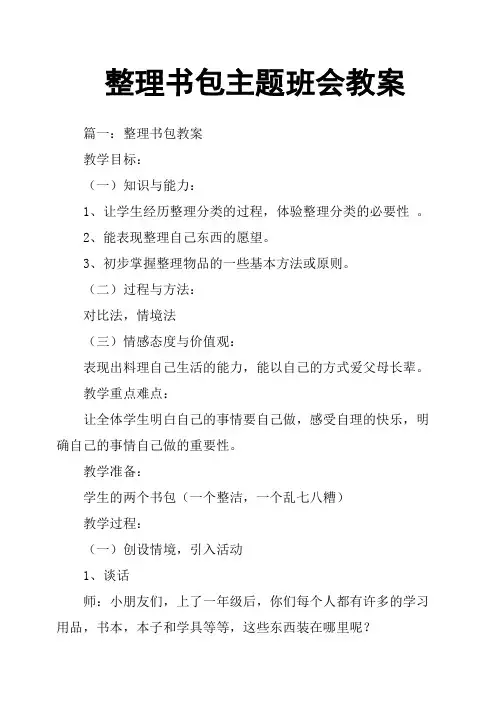 整理书包主题班会教案

篇一：整理书包教案

教学目标：

（一）知识与能力：

1、让学生经历整理分类的过程，体验整理分类的必要性 。

2、能表现整理自己东西的愿望。

3、初步掌握整理物品的一些基本方法或原则。

（二）过程与方法：

对比法，情境法

（三）情感态度与价值观：

表现出料理自己生活的能力，能以自己的方式爱父母长辈。

教学重点难点：

让全体学生明白自己的事情要自己做，感受自理的快乐，明确自己的事情自己做的重要性。

教学准备：

学生的两个书包（一个整洁，一个乱七八糟）

教学过程：

（一）创设情境，引入活动

1、谈话

师：小朋友们，上了一年级后，你们每个人都有许多的学习用品，书本，本子和学具等等，这些东西装在哪里呢？